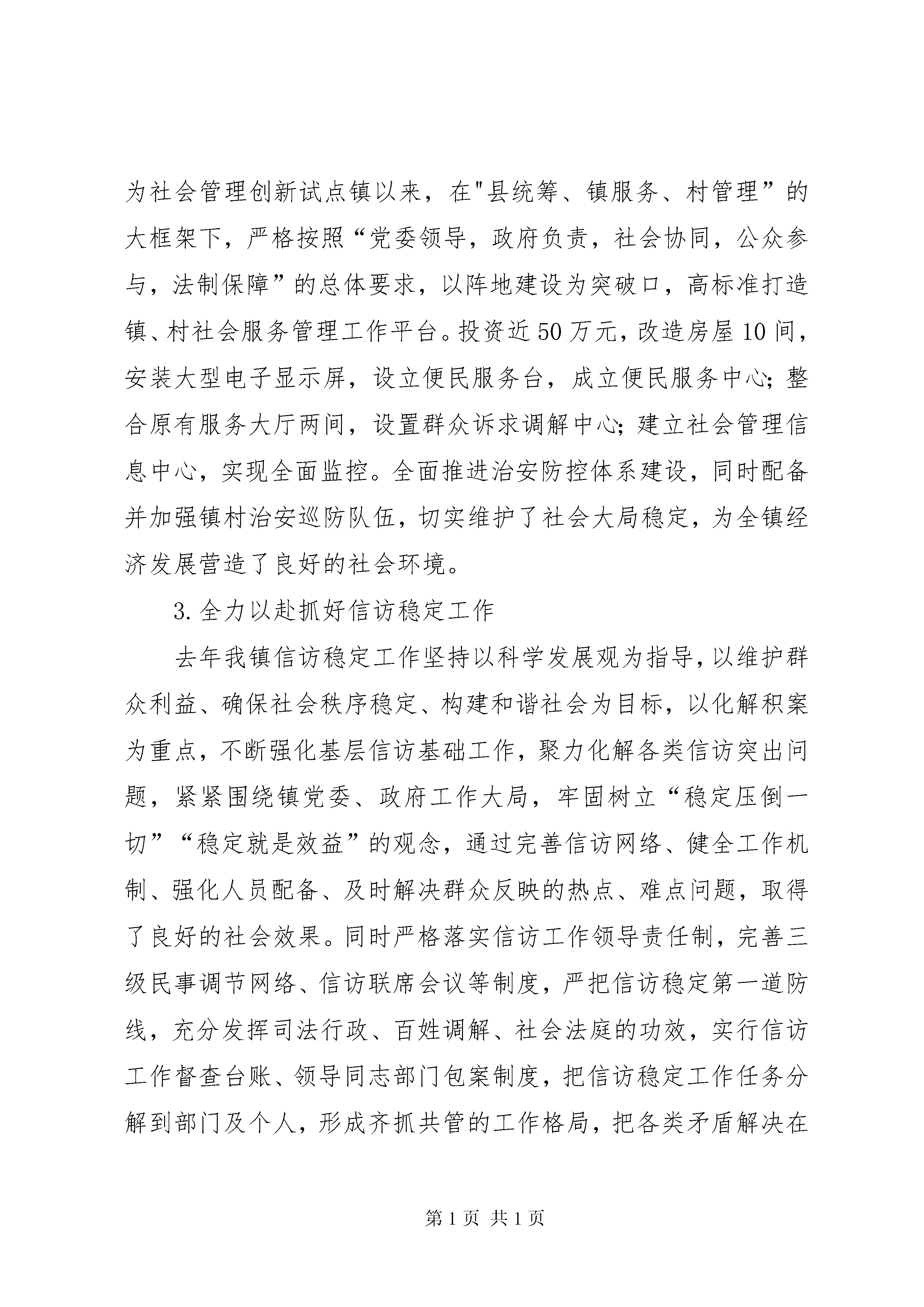 为社会管理创新试点镇以来，在"县统筹、镇服务、村管理”的大框架下，严格按照“党委领导，政府负责，社会协同，公众参与，法制保障”的总体要求，以阵地建设为突破口，高标准打造镇、村社会服务管理工作平台。投资近50万元，改造房屋10间，安装大型电子显示屏，设立便民服务台，成立便民服务中心；整合原有服务大厅两间，设置群众诉求调解中心；建立社会管理信息中心，实现全面监控。全面推进治安防控体系建设，同时配备并加强镇村治安巡防队伍，切实维护了社会大局稳定，为全镇经济发展营造了良好的社会环境。

3.全力以赴抓好信访稳定工作

去年我镇信访稳定工作坚持以科学发展观为指导，以维护群众利益、确保社会秩序稳定、构建和谐社会为目标，以化解积案为重点，不断强化基层信访基础工作，聚力化解各类信访突出问题，紧紧围绕镇党委、政府工作大局，牢固树立“稳定压倒一切”“稳定就是效益”的观念，通过完善信访网络、健全工作机制、强化人员配备、及时解决群众反映的热点、难点问题，取得了良好的社会效果。同时严格落实信访工作领导责任制，完善三级民事调节网络、信访联席会议等制度，严把信访稳定第一道防线，充分发挥司法行政、百姓调解、社会法庭的功效，实行信访工作督查台账、领导同志部门包案制度，把信访稳定工作任务分解到部门及个人，形成齐抓共管的工作格局，把各类矛盾解决在

第1页 共1页